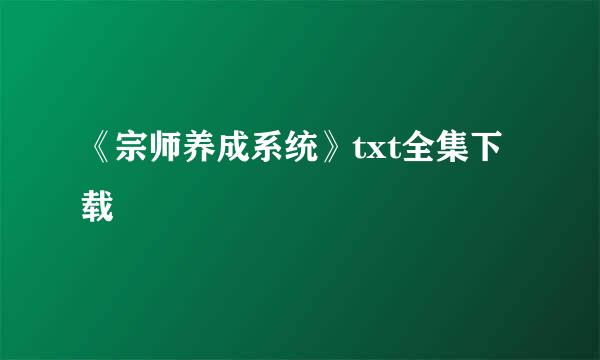 《宗师养成系统》txt全集下载